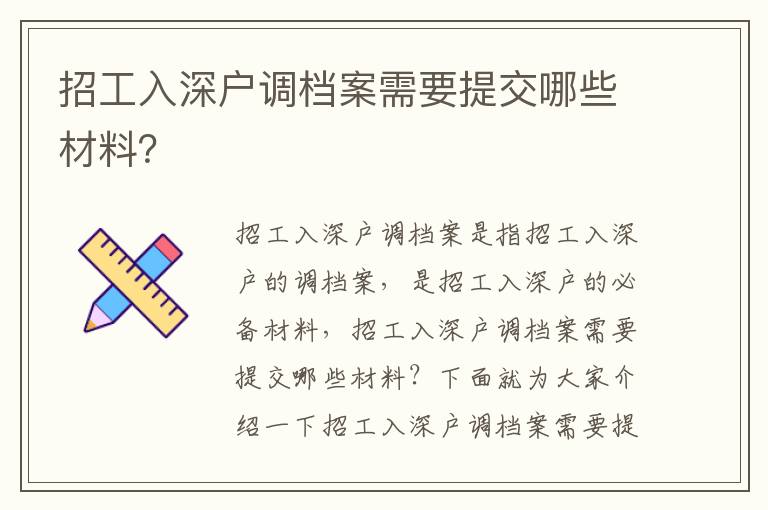 招工入深户调档案需要提交哪些材料?

招工入深户调档案是指招工入深户的调档案，是招工入深户的必备材料，招工入深户调档案需要提交哪些材料？下面就为大家介绍一下招工入深户调档案需要提